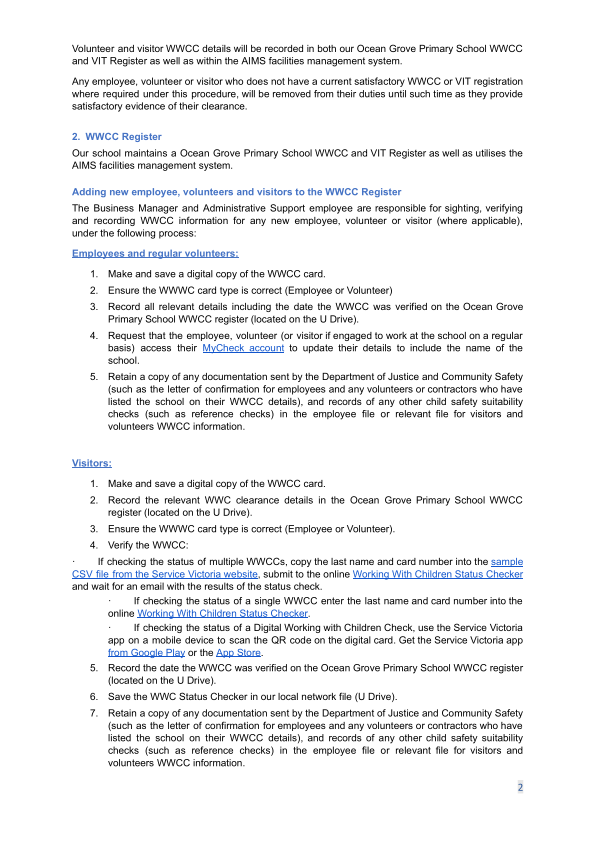 Volunteer and visitor WWCC details will be recorded in both our Ocean Grove Primary School WWCC and VIT Register as well as within the AIMS facilities management system.

Any employee, volunteer or visitor who does not have a current satisfactory WWCC or VIT registration where required under this procedure, will be removed from their duties until such time as they provide satisfactory evidence of their clearance.

2. WWCC Register

Our school maintains a Ocean Grove Primary School WWCC and VIT Register as well as utilises the AIMS facilities management system.

Adding new employee, volunteers and visitors to the WWCC Register

The Business Manager and Administrative Support employee are responsible for sighting, verifying and recording WWCC information for any new employee, volunteer or visitor (where applicable), under the following process:

Employees and regular volunteers:

1. Make and save a digital copy of the WWCC card.
2. Ensure the WWWC card type is correct (Employee or Volunteer)
3. Record all relevant details including the date the WWCC was verified on the Ocean Grove Primary School WWCC register (located on the U Drive).
4. Request that the employee, volunteer (or visitor if engaged to work at the school on a regular basis) access their MyCheck account to update their details to include the name of the school.
5. Retain a copy of any documentation sent by the Department of Justice and Community Safety (such as the letter of confirmation for employees and any volunteers or contractors who have listed the school on their WWCC details), and records of any other child safety suitability checks (such as reference checks) in the employee file or relevant file for visitors and volunteers WWCC information.

Visitors:

1. Make and save a digital copy of the WWCC card.
2. Record the relevant WWC clearance details in the Ocean Grove Primary School WWCC register (located on the U Drive).
3. Ensure the WWWC card type is correct (Employee or Volunteer).
4. Verify the WWCC:

· If checking the status of multiple WWCCs, copy the last name and card number into the sample CSV file from the Service Victoria website, submit to the online Working With Children Status Checker and wait for an email with the results of the status check.

· If checking the status of a single WWCC enter the last name and card number into the online Working With Children Status Checker.

· If checking the status of a Digital Working with Children Check, use the Service Victoria app on a mobile device to scan the QR code on the digital card. Get the Service Victoria app from Google Play or the App Store.

5. Record the date the WWCC was verified on the Ocean Grove Primary School WWCC register (located on the U Drive).
6. Save the WWC Status Checker in our local network file (U Drive).
7. Retain a copy of any documentation sent by the Department of Justice and Community Safety (such as the letter of confirmation for employees and any volunteers or contractors who have listed the school on their WWCC details), and records of any other child safety suitability checks (such as reference checks) in the employee file or relevant file for visitors and volunteers WWCC information.

2